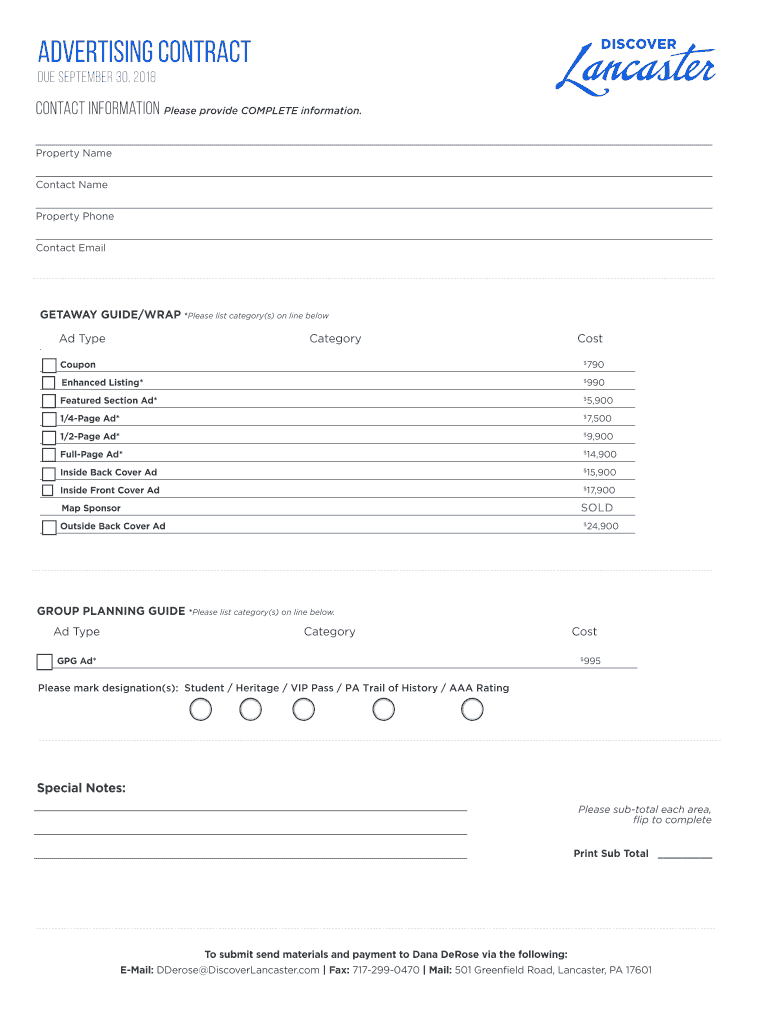 ADVERTISING CONTRACT
DUE SEPTEMBER 30, 2018

DISCOVER
Lancaster

CONTACT INFORMATION Please provide COMPLETE information.

Property Name

Contact Name

Property Phone

Contact Email

GETAWAY GUIDE/WRAP *Please list category(s) on line below

| Ad Type | Category | Cost |
|---|---|---|
| Coupon | | $790 |
| Enhanced Listing* | | $990 |
| Featured Section Ad* | | $5,900 |
| 1/4-Page Ad* | | $7,500 |
| 1/2-Page Ad* | | $9,900 |
| Full-Page Ad* | | $14,900 |
| Inside Back Cover Ad | | $15,900 |
| Inside Front Cover Ad | | $17,900 |
| Map Sponsor | | SOLD |
| Outside Back Cover Ad | | $24,900 |

GROUP PLANNING GUIDE *Please list category(s) on line below.

| Ad Type | Category | Cost |
|---|---|---|
| GPG Ad* | | $995 |

Please mark designation(s): Student / Heritage / VIP Pass / PA Trail of History / AAA Rating

Special Notes:

Please sub-total each area, flip to complete

Print Sub Total

To submit send materials and payment to Dana DeRose via the following:
E-Mail: DDerose@DiscoverLancaster.com | Fax: 717-299-0470 | Mail: 501 Greenfield Road, Lancaster, PA 17601